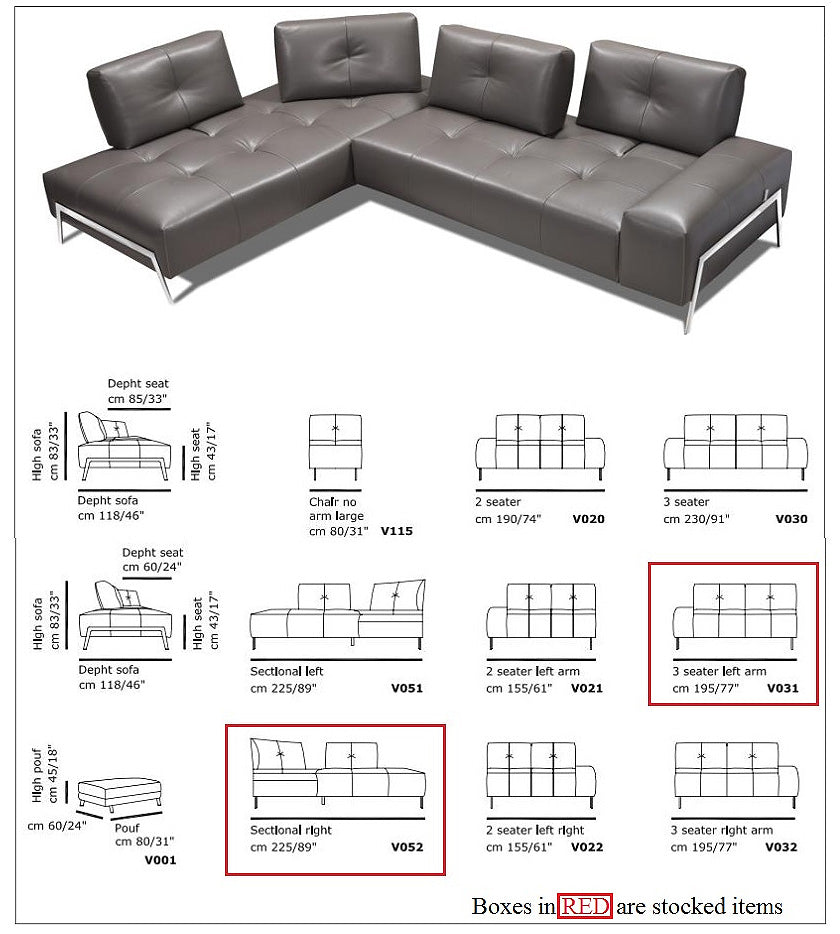 Depht seat
cm 85/33"

High sofa
cm 83/33"

High seat
cm 43/17"

Depht sofa
cm 118/46"

Chair no arm large
cm 80/31" V115

2 seater
cm 190/74" V020

3 seater
cm 230/91" V030

Depht seat
cm 60/24"

High sofa
cm 83/33"

High seat
cm 43/17"

Depht sofa
cm 118/46"

Sectional left
cm 225/89" V051

2 seater left arm
cm 155/61" V021

3 seater left arm
cm 195/77" V031

High pouf
cm 45/18"

cm 60/24"

Pouf
cm 80/31"
V001

Sectional right
cm 225/89" V052

2 seater left right
cm 155/61" V022

3 seater right arm
cm 195/77" V032

Boxes in RED are stocked items